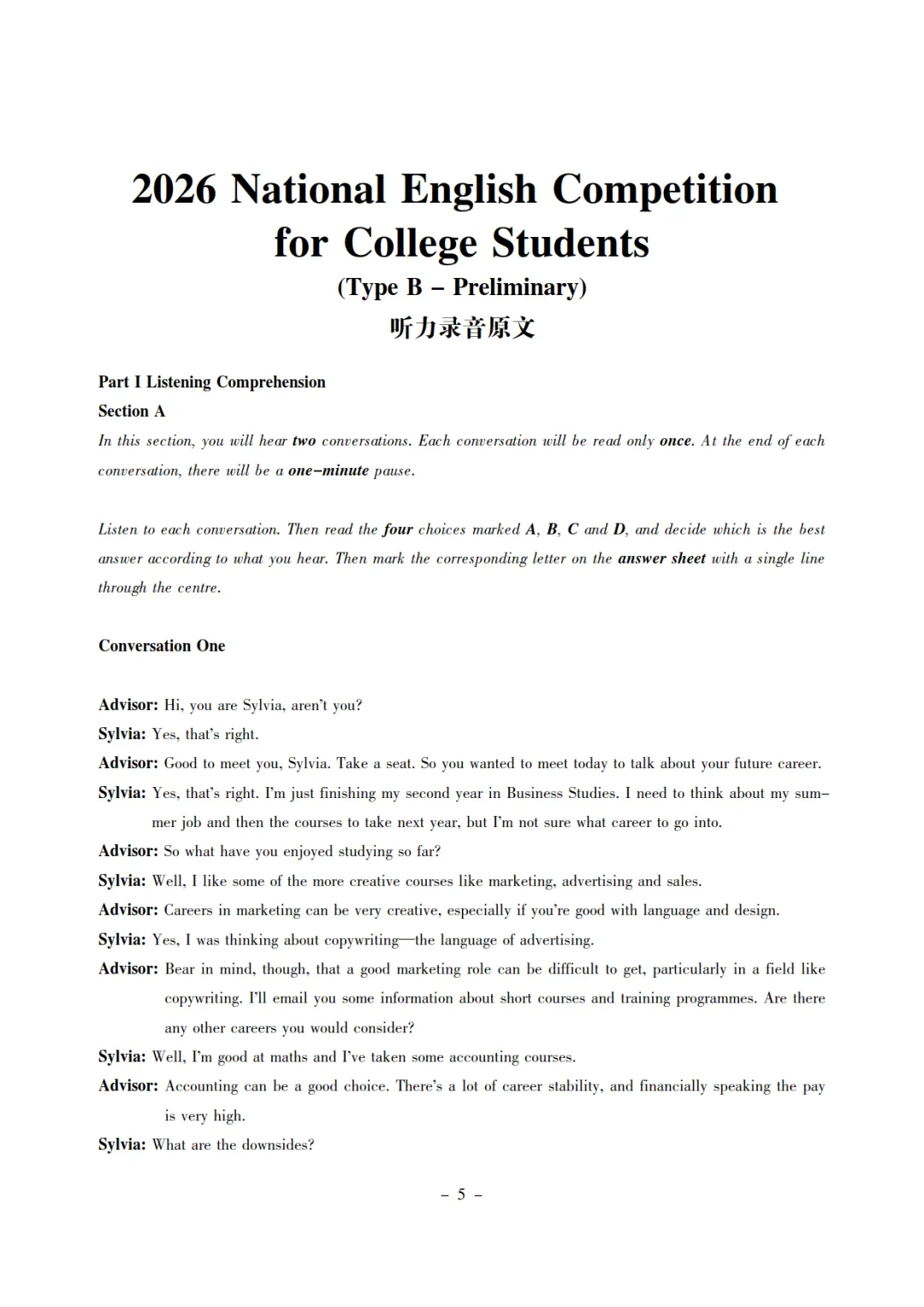 2026 National English Competition for College Students
(Type B – Preliminary)
听力录音原文

Part I Listening Comprehension
Section A
In this section, you will hear two conversations. Each conversation will be read only once. At the end of each conversation, there will be a one-minute pause.

Listen to each conversation. Then read the four choices marked A, B, C and D, and decide which is the best answer according to what you hear. Then mark the corresponding letter on the answer sheet with a single line through the centre.

Conversation One

Advisor: Hi, you are Sylvia, aren't you?
Sylvia: Yes, that's right.
Advisor: Good to meet you, Sylvia. Take a seat. So you wanted to meet today to talk about your future career.
Sylvia: Yes, that's right. I'm just finishing my second year in Business Studies. I need to think about my summer job and then the courses to take next year, but I'm not sure what career to go into.
Advisor: So what have you enjoyed studying so far?
Sylvia: Well, I like some of the more creative courses like marketing, advertising and sales.
Advisor: Careers in marketing can be very creative, especially if you're good with language and design.
Sylvia: Yes, I was thinking about copywriting—the language of advertising.
Advisor: Bear in mind, though, that a good marketing role can be difficult to get, particularly in a field like copywriting. I'll email you some information about short courses and training programmes. Are there any other careers you would consider?
Sylvia: Well, I'm good at maths and I've taken some accounting courses.
Advisor: Accounting can be a good choice. There's a lot of career stability, and financially speaking the pay is very high.
Sylvia: What are the downsides?

– 5 –